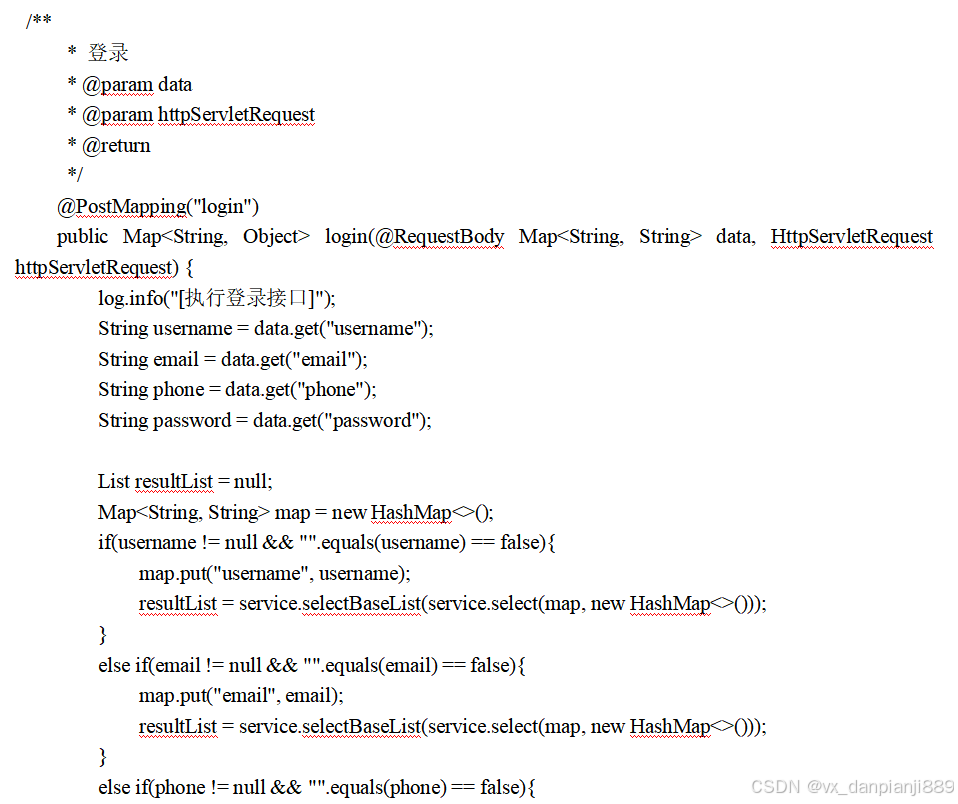 /**
* 登录
* @param data
* @param httpServletRequest
* @return
*/
@PostMapping("login")
public Map<String, Object> login(@RequestBody Map<String, String> data, HttpServletRequest httpServletRequest) {
log.info("[执行登录接口]");
String username = data.get("username");
String email = data.get("email");
String phone = data.get("phone");
String password = data.get("password");

List resultList = null;
Map<String, String> map = new HashMap<>();
if(username != null && "".equals(username) == false){
map.put("username", username);
resultList = service.selectBaseList(service.select(map, new HashMap<>()));
}
else if(email != null && "".equals(email) == false){
map.put("email", email);
resultList = service.selectBaseList(service.select(map, new HashMap<>()));
}
else if(phone != null && "".equals(phone) == false){

CSDN @vx_danpianji889